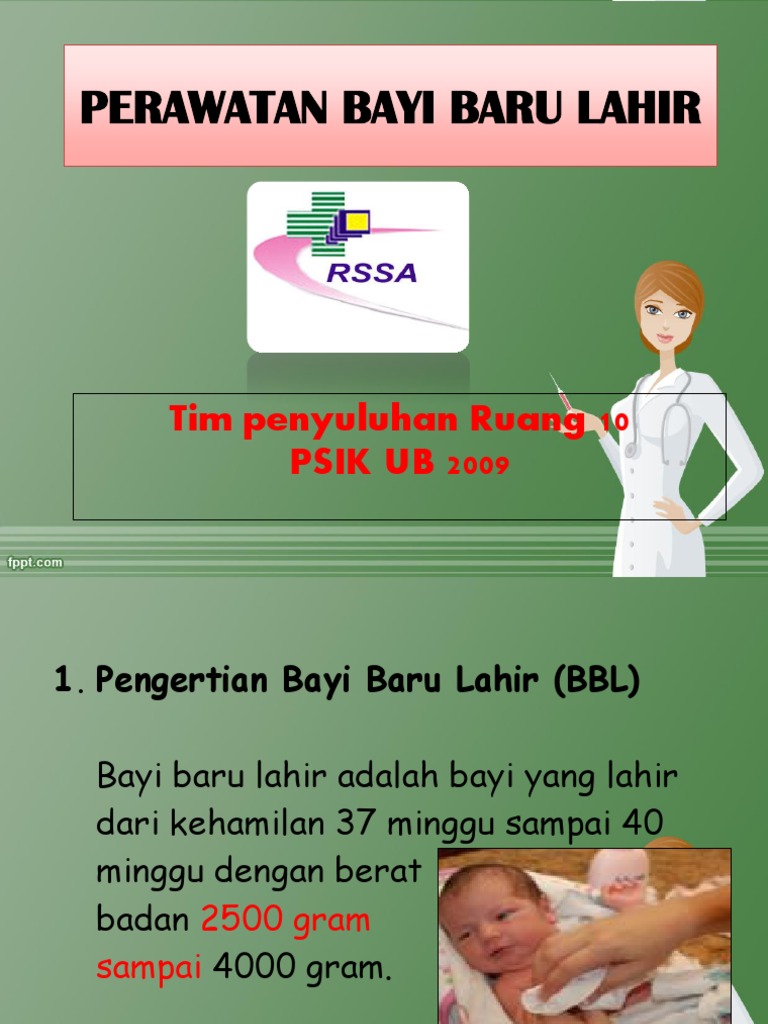 PERAWATAN BAYI BARU LAHIR

RSSA

Tim penyuluhan Ruang 10
PSIK UB 2009

fppt.com

1. Pengertian Bayi Baru Lahir (BBL)

Bayi baru lahir adalah bayi yang lahir dari kehamilan 37 minggu sampai 40 minggu dengan berat badan 2500 gram sampai 4000 gram.